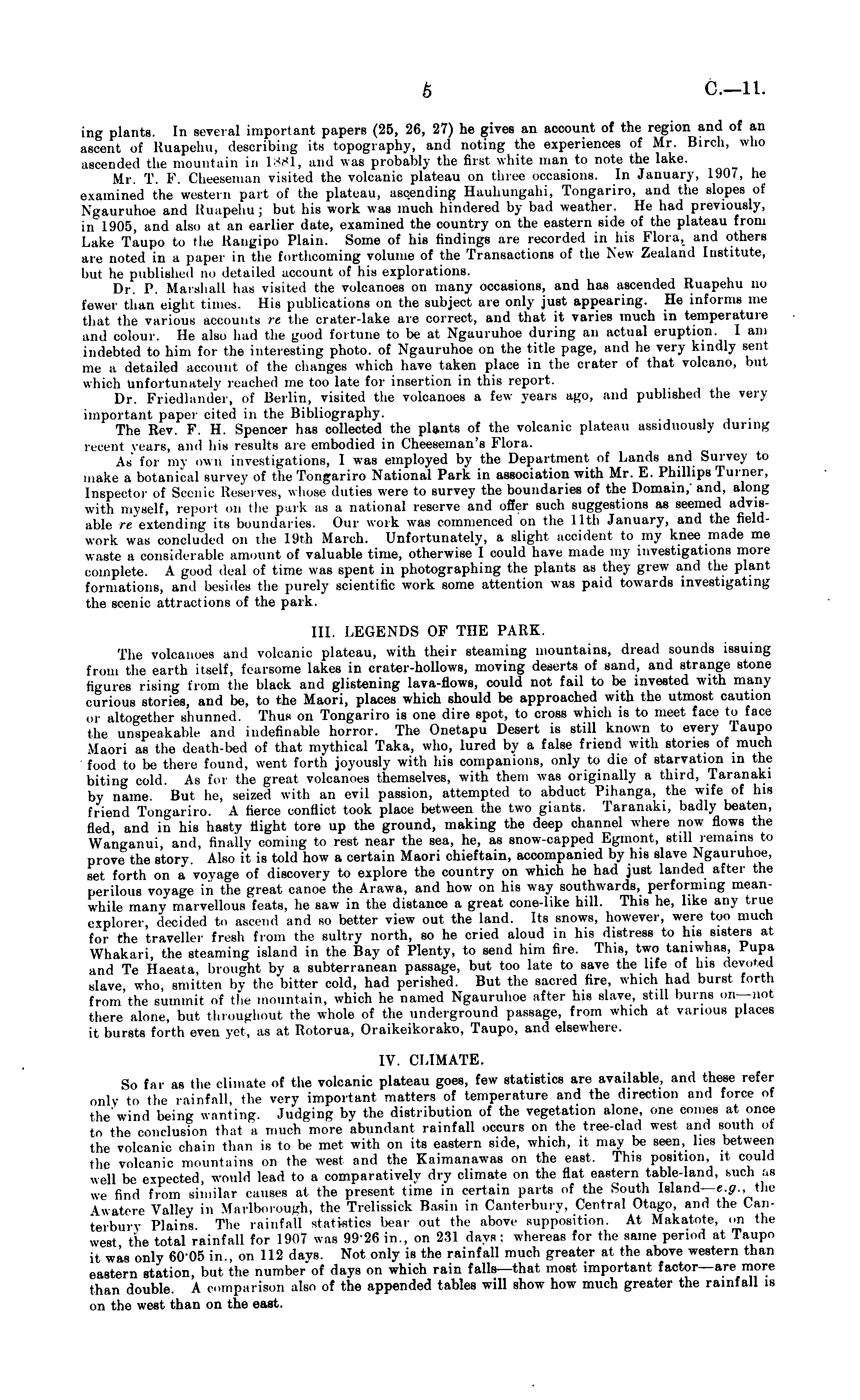 5 C.—11.

ing plants. In several important papers (25, 26, 27) he gives an account of the region and of an ascent of Ruapehu, describing its topography, and noting the experiences of Mr. Birch, who ascended the mountain in 1881, and was probably the first white man to note the lake.

Mr. T. F. Cheeseman visited the volcanic plateau on three occasions. In January, 1907, he examined the western part of the plateau, ascending Hauhungahi, Tongariro, and the slopes of Ngauruhoe and Ruapehu; but his work was much hindered by bad weather. He had previously, in 1905, and also at an earlier date, examined the country on the eastern side of the plateau from Lake Taupo to the Rangipo Plain. Some of his findings are recorded in his Flora, and others are noted in a paper in the forthcoming volume of the Transactions of the New Zealand Institute, but he published no detailed account of his explorations.

Dr. P. Marshall has visited the volcanoes on many occasions, and has ascended Ruapehu no fewer than eight times. His publications on the subject are only just appearing. He informs me that the various accounts re the crater-lake are correct, and that it varies much in temperature and colour. He also had the good fortune to be at Ngauruhoe during an actual eruption. I am indebted to him for the interesting photo. of Ngauruhoe on the title page, and he very kindly sent me a detailed account of the changes which have taken place in the crater of that volcano, but which unfortunately reached me too late for insertion in this report.

Dr. Friedlander, of Berlin, visited the volcanoes a few years ago, and published the very important paper cited in the Bibliography.

The Rev. F. H. Spencer has collected the plants of the volcanic plateau assiduously during recent years, and his results are embodied in Cheeseman's Flora.

As for my own investigations, I was employed by the Department of Lands and Survey to make a botanical survey of the Tongariro National Park in association with Mr. E. Phillips Turner, Inspector of Scenic Reserves, whose duties were to survey the boundaries of the Domain, and, along with myself, report on the park as a national reserve and offer such suggestions as seemed advisable re extending its boundaries. Our work was commenced on the 11th January, and the fieldwork was concluded on the 19th March. Unfortunately, a slight accident to my knee made me waste a considerable amount of valuable time, otherwise I could have made my investigations more complete. A good deal of time was spent in photographing the plants as they grew and the plant formations, and besides the purely scientific work some attention was paid towards investigating the scenic attractions of the park.

III. LEGENDS OF THE PARK.

The volcanoes and volcanic plateau, with their steaming mountains, dread sounds issuing from the earth itself, fearsome lakes in crater-hollows, moving deserts of sand, and strange stone figures rising from the black and glistening lava-flows, could not fail to be invested with many curious stories, and be, to the Maori, places which should be approached with the utmost caution or altogether shunned. Thus on Tongariro is one dire spot, to cross which is to meet face to face the unspeakable and indefinable horror. The Onetapu Desert is still known to every Taupo Maori as the death-bed of that mythical Taka, who, lured by a false friend with stories of much food to be there found, went forth joyously with his companions, only to die of starvation in the biting cold. As for the great volcanoes themselves, with them was originally a third, Taranaki by name. But he, seized with an evil passion, attempted to abduct Pihanga, the wife of his friend Tongariro. A fierce conflict took place between the two giants. Taranaki, badly beaten, fled, and in his hasty flight tore up the ground, making the deep channel where now flows the Wanganui, and, finally coming to rest near the sea, he, as snow-capped Egmont, still remains to prove the story. Also it is told how a certain Maori chieftain, accompanied by his slave Ngauruhoe, set forth on a voyage of discovery to explore the country on which he had just landed after the perilous voyage in the great canoe the Arawa, and how on his way southwards, performing meanwhile many marvellous feats, he saw in the distance a great cone-like hill. This he, like any true explorer, decided to ascend and so better view out the land. Its snows, however, were too much for the traveller fresh from the sultry north, so he cried aloud in his distress to his sisters at Whakari, the steaming island in the Bay of Plenty, to send him fire. This, two taniwhas, Pupa and Te Haeata, brought by a subterranean passage, but too late to save the life of his devoted slave, who, smitten by the bitter cold, had perished. But the sacred fire, which had burst forth from the summit of the mountain, which he named Ngauruhoe after his slave, still burns on—not there alone, but throughout the whole of the underground passage, from which at various places it bursts forth even yet, as at Rotorua, Oraikeikorako, Taupo, and elsewhere.

IV. CLIMATE.

So far as the climate of the volcanic plateau goes, few statistics are available, and these refer only to the rainfall, the very important matters of temperature and the direction and force of the wind being wanting. Judging by the distribution of the vegetation alone, one comes at once to the conclusion that a much more abundant rainfall occurs on the tree-clad west and south of the volcanic chain than is to be met with on its eastern side, which, it may be seen, lies between the volcanic mountains on the west and the Kaimanawas on the east. This position, it could well be expected, would lead to a comparatively dry climate on the flat eastern table-land, such as we find from similar causes at the present time in certain parts of the South Island—e.g., the Awatere Valley in Marlborough, the Trelissick Basin in Canterbury, Central Otago, and the Canterbury Plains. The rainfall statistics bear out the above supposition. At Makatote, on the west, the total rainfall for 1907 was 99·26 in., on 231 days; whereas for the same period at Taupo it was only 60·05 in., on 112 days. Not only is the rainfall much greater at the above western than eastern station, but the number of days on which rain falls—that most important factor—are more than double. A comparison also of the appended tables will show how much greater the rainfall is on the west than on the east.